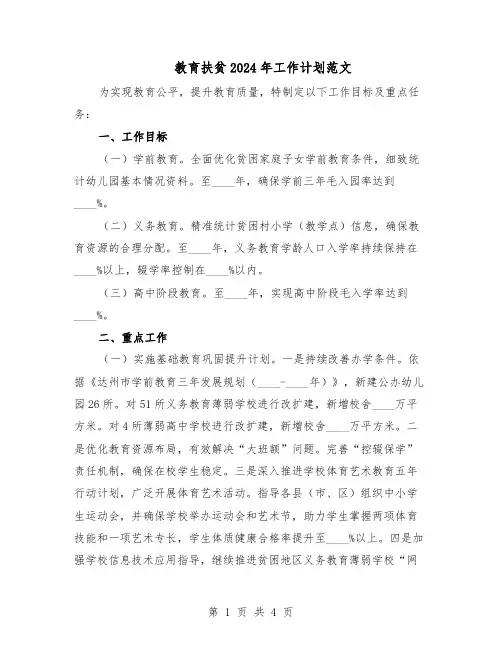 教育扶贫2024年工作计划范文

为实现教育公平，提升教育质量，特制定以下工作目标及重点任务：

一、工作目标

（一）学前教育。全面优化贫困家庭子女学前教育条件，细致统计幼儿园基本情况资料。至____年，确保学前三年毛入园率达到____%。

（二）义务教育。精准统计贫困村小学（教学点）信息，确保教育资源的合理分配。至____年，义务教育学龄人口入学率持续保持在____%以上，辍学率控制在____%以内。

（三）高中阶段教育。至____年，实现高中阶段毛入学率达到____%。

二、重点工作

（一）实施基础教育巩固提升计划。一是持续改善办学条件。依据《达州市学前教育三年发展规划（____-____年）》，新建公办幼儿园26所。对51所义务教育薄弱学校进行改扩建，新增校舍____万平方米。对4所薄弱高中学校进行改扩建，新增校舍____万平方米。二是优化教育资源布局，有效解决“大班额”问题。完善“控辍保学”责任机制，确保在校学生稳定。三是深入推进学校体育艺术教育五年行动计划，广泛开展体育艺术活动。指导各县（市、区）组织中小学生运动会，并确保学校举办运动会和艺术节，助力学生掌握两项体育技能和一项艺术专长，学生体质健康合格率提升至____%以上。四是加强学校信息技术应用指导，继续推进贫困地区义务教育薄弱学校“网

第 1 页 共 4 页